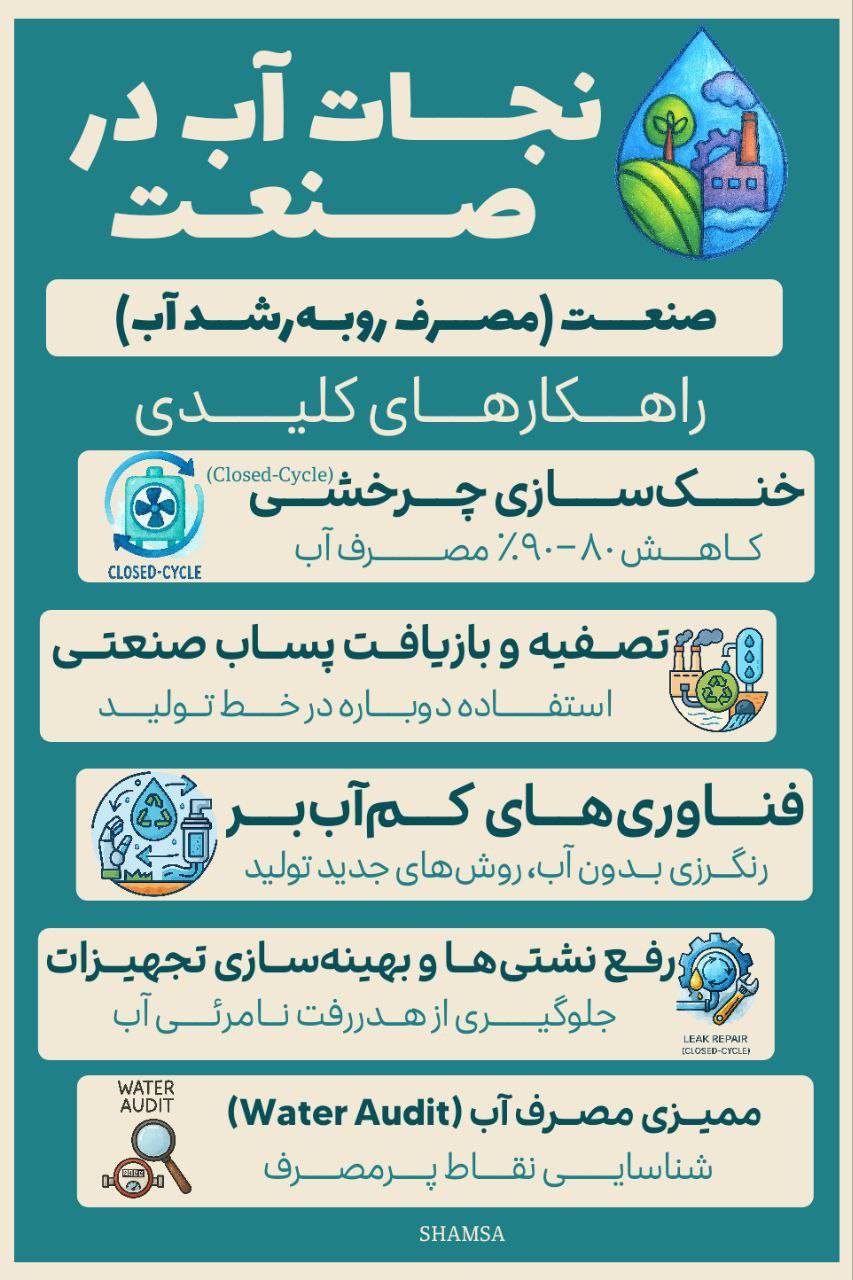 نجات آب در صنعت

صنعت (مصرف رو به رشد آب)

راهکارهای کلیدی

(Closed-Cycle)
خنک‌سازی چرخشی
کاهش ۸۰-۹۰٪ مصرف آب
CLOSED-CYCLE

تصفیه و بازیافت پساب صنعتی
استفاده دوباره در خط تولید

فناوری‌های کم‌آب‌بر
رنگرزی بدون آب، روش‌های جدید تولید

رفع نشتی‌ها و بهینه‌سازی تجهیزات
جلوگیری از هدررفت نامرئی آب
LEAK REPAIR (CLOSED-CYCLE)

WATER AUDIT
ممیزی مصرف آب (Water Audit)
شناسایی نقاط پرمصرف

SHAMSA